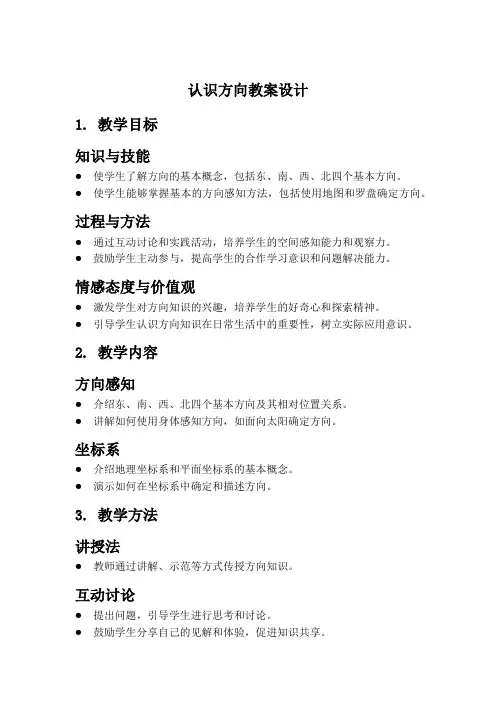 认识方向教案设计

1. 教学目标

知识与技能

● 使学生了解方向的基本概念，包括东、南、西、北四个基本方向。
● 使学生能够掌握基本的方向感知方法，包括使用地图和罗盘确定方向。

过程与方法

● 通过互动讨论和实践活动，培养学生的空间感知能力和观察力。
● 鼓励学生主动参与，提高学生的合作学习意识和问题解决能力。

情感态度与价值观

● 激发学生对方向知识的兴趣，培养学生的好奇心和探索精神。
● 引导学生认识方向知识在日常生活中的重要性，树立实际应用意识。

2. 教学内容

方向感知

● 介绍东、南、西、北四个基本方向及其相对位置关系。
● 讲解如何使用身体感知方向，如面向太阳确定方向。

坐标系

● 介绍地理坐标系和平面坐标系的基本概念。
● 演示如何在坐标系中确定和描述方向。

3. 教学方法

讲授法

● 教师通过讲解、示范等方式传授方向知识。

互动讨论

● 提出问题，引导学生进行思考和讨论。
● 鼓励学生分享自己的见解和体验，促进知识共享。